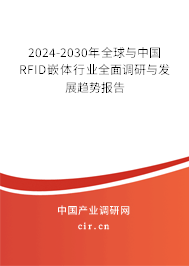 2024-2030年全球与中国RFID嵌体行业全面调研与发展趋势报告

中国产业调研网

cir.cn